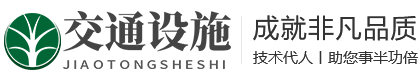 交通设施
JIAOTONGSHESHI

成就非凡品质
技术代人丨助您事半功倍